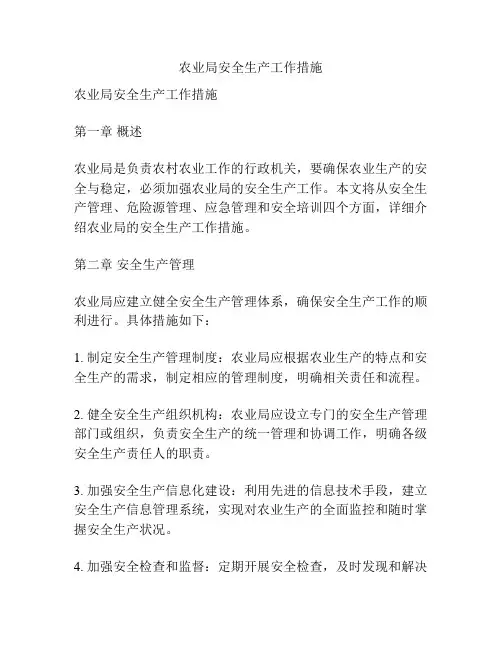 农业局安全生产工作措施

农业局安全生产工作措施

第一章 概述

农业局是负责农村农业工作的行政机关，要确保农业生产的安全与稳定，必须加强农业局的安全生产工作。本文将从安全生产管理、危险源管理、应急管理和安全培训四个方面，详细介绍农业局的安全生产工作措施。

第二章 安全生产管理

农业局应建立健全安全生产管理体系，确保安全生产工作的顺利进行。具体措施如下：

1. 制定安全生产管理制度：农业局应根据农业生产的特点和安全生产的需求，制定相应的管理制度，明确相关责任和流程。

2. 健全安全生产组织机构：农业局应设立专门的安全生产管理部门或组织，负责安全生产的统一管理和协调工作，明确各级安全生产责任人的职责。

3. 加强安全生产信息化建设：利用先进的信息技术手段，建立安全生产信息管理系统，实现对农业生产的全面监控和随时掌握安全生产状况。

4. 加强安全检查和监督：定期开展安全检查，及时发现和解决